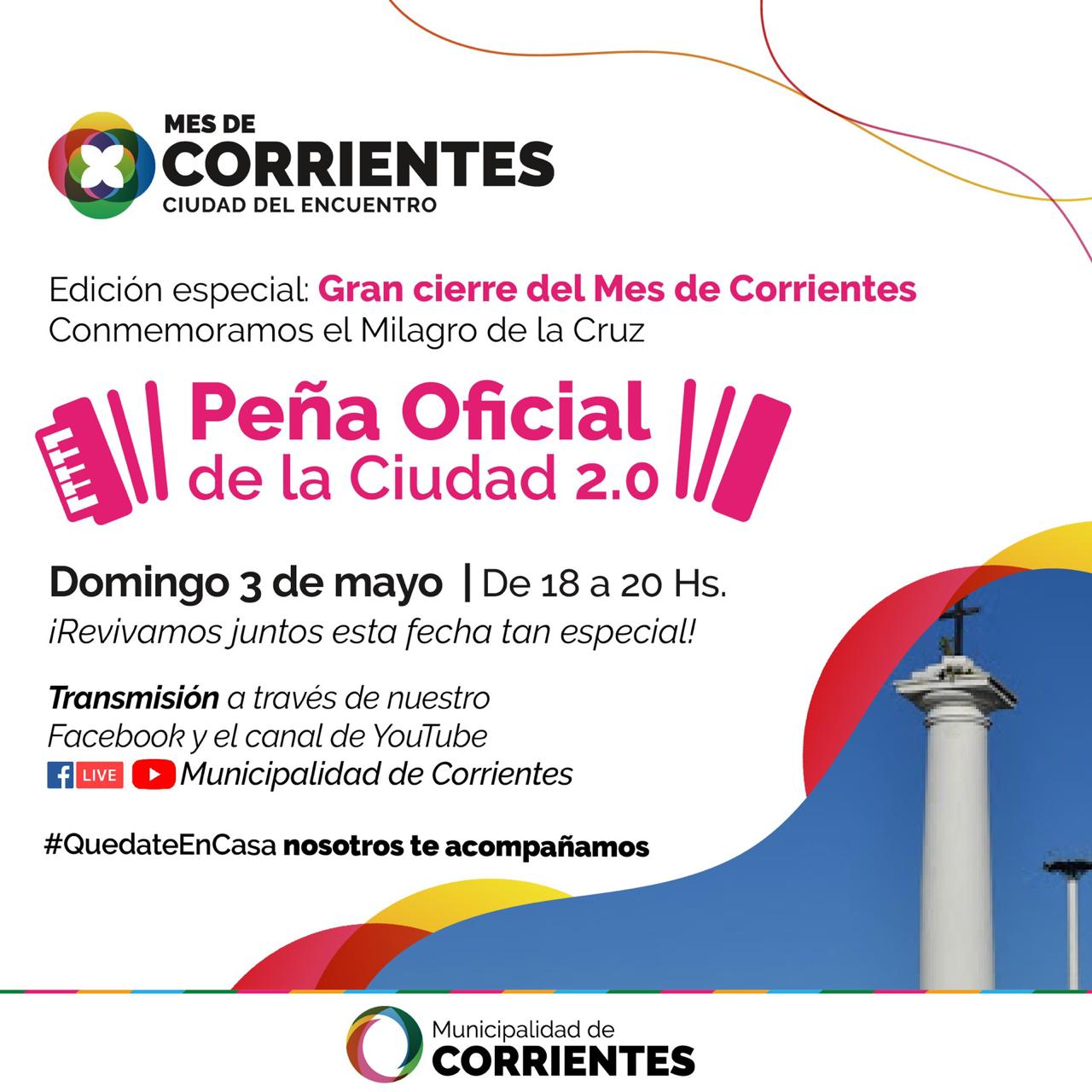 MES DE
CORRIENTES
CIUDAD DEL ENCUENTRO

Edición especial: Gran cierre del Mes de Corrientes
Conmemoramos el Milagro de la Cruz

Peña Oficial
de la Ciudad 2.0

Domingo 3 de mayo | De 18 a 20 Hs.
¡Revivamos juntos esta fecha tan especial!

Transmisión a través de nuestro Facebook y el canal de YouTube
LIVE Municipalidad de Corrientes

#QuedateEnCasa nosotros te acompañamos

Municipalidad de
CORRIENTES